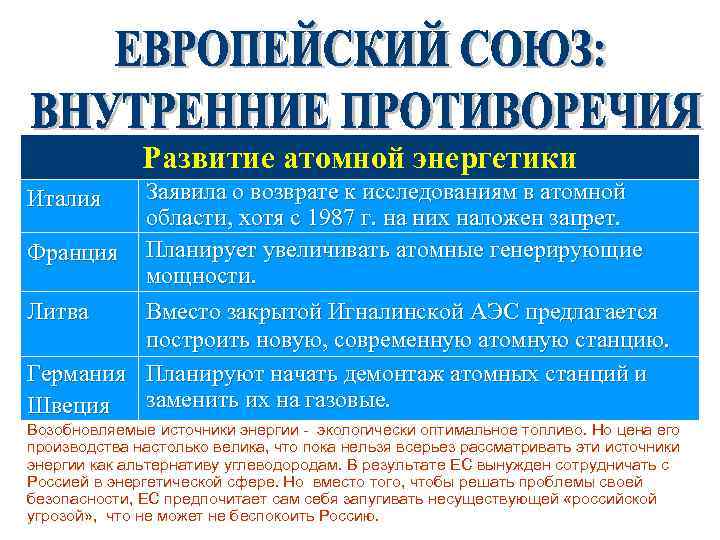 ЕВРОПЕЙСКИЙ СОЮЗ: ВНУТРЕННИЕ ПРОТИВОРЕЧИЯ

| Развитие атомной энергетики | |
|---|---|
| Италия | Заявила о возврате к исследованиям в атомной области, хотя с 1987 г. на них наложен запрет. |
| Франция | Планирует увеличивать атомные генерирующие мощности. |
| Литва | Вместо закрытой Игналинской АЭС предлагается построить новую, современную атомную станцию. |
| Германия Швеция | Планируют начать демонтаж атомных станций и заменить их на газовые. |

Возобновляемые источники энергии - экологически оптимальное топливо. Но цена его производства настолько велика, что пока нельзя всерьез рассматривать эти источники энергии как альтернативу углеводородам. В результате ЕС вынужден сотрудничать с Россией в энергетической сфере. Но вместо того, чтобы решать проблемы своей безопасности, ЕС предпочитает сам себя запугивать несуществующей «российской угрозой», что не может не беспокоить Россию.